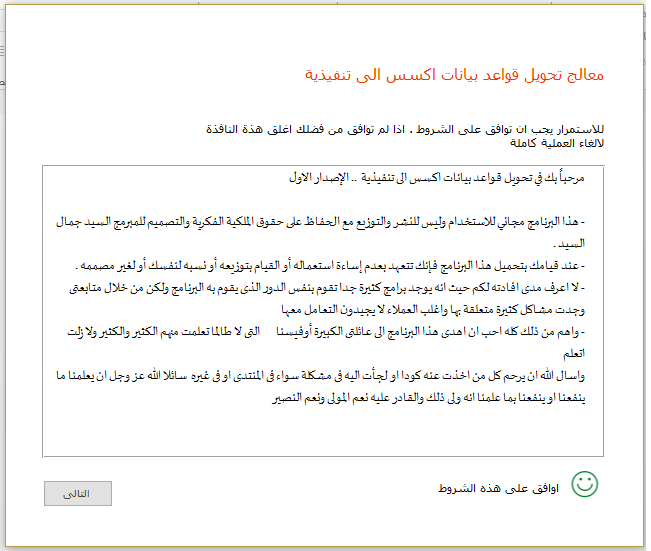 معالج تحويل قواعد بيانات اكسس الى تنفيذية

للاستمرار يجب ان توافق على الشروط . اذا لم توافق من فضلك اغلق هذة النافذة لالغاء العملية كاملة

مرحباً بك في تحويل قواعد بيانات اكسس الى تنفيذية .. الإصدار الاول

- هذا البرنامج مجاني للاستخدام وليس للنشر والتوزيع مع الحفاظ على حقوق الملكية الفكرية والتصميم للمبرمج السيد جمال السيد .
- عند قيامك بتحميل هذا البرنامج فإنك تتعهد بعدم إساءة استعماله أو القيام بتوزيعه أو نسبه لنفسك أو لغير مصممه .
- لا اعرف مدى افادته لكم حيث انه يوجد برامج كثيرة جدا تقوم بنفس الدور الذى يقوم به البرنامج ولكن من خلال متابعتى وجدت مشاكل كثيرة متعلقة بها واغلب العملاء لا يجيدون التعامل معها
- واهم من ذلك كله احب ان اهدى هذا البرنامج الى عائلتى الكبيرة أوفيسنا التى لا طالما تعلمت منهم الكثير والكثير ولا زلت اتعلم
واسال الله ان يرحم كل من اخذت عنه كودا او لجأت اليه فى مشكلة سواء فى المنتدى او فى غيره سائلا الله عز وجل ان يعلمنا ما ينفعنا او ينفعنا بما علمنا انه ولى ذلك والقادر عليه نعم المولى ونعم النصير

اوافق على هذه الشروط

التالى